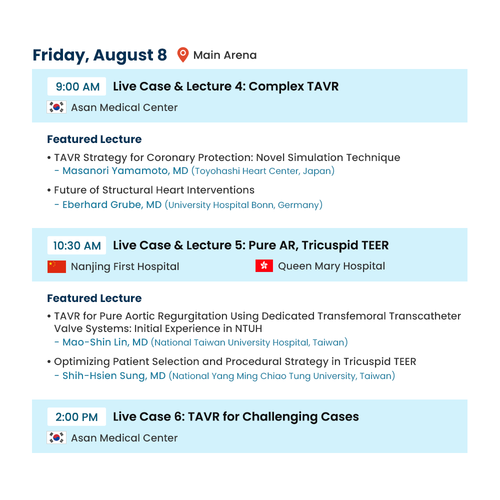 Friday, August 8 Main Arena

9:00 AM Live Case & Lecture 4: Complex TAVR
Asan Medical Center

Featured Lecture
• TAVR Strategy for Coronary Protection: Novel Simulation Technique
- Masanori Yamamoto, MD (Toyohashi Heart Center, Japan)
• Future of Structural Heart Interventions
- Eberhard Grube, MD (University Hospital Bonn, Germany)

10:30 AM Live Case & Lecture 5: Pure AR, Tricuspid TEER
Nanjing First Hospital
Queen Mary Hospital

Featured Lecture
• TAVR for Pure Aortic Regurgitation Using Dedicated Transfemoral Transcatheter Valve Systems: Initial Experience in NTUH
- Mao-Shin Lin, MD (National Taiwan University Hospital, Taiwan)
• Optimizing Patient Selection and Procedural Strategy in Tricuspid TEER
- Shih-Hsien Sung, MD (National Yang Ming Chiao Tung University, Taiwan)

2:00 PM Live Case 6: TAVR for Challenging Cases
Asan Medical Center